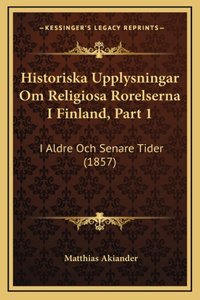 —KESSINGER'S LEGACY REPRINTS—

Historiska Upplysningar Om Religiosa Rorelserna I Finland, Part 1

I Aldre Och Senare Tider (1857)

Matthias Akiander